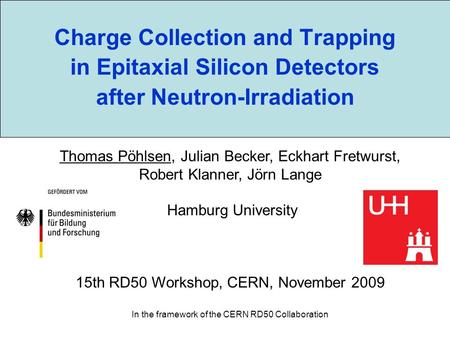 Charge Collection and Trapping in Epitaxial Silicon Detectors after Neutron-Irradiation

Thomas Pöhlsen, Julian Becker, Eckhart Fretwurst, Robert Klanner, Jörn Lange

GEFÖRDERT VOM

Bundesministerium für Bildung und Forschung

Hamburg University

UHH

15th RD50 Workshop, CERN, November 2009

In the framework of the CERN RD50 Collaboration